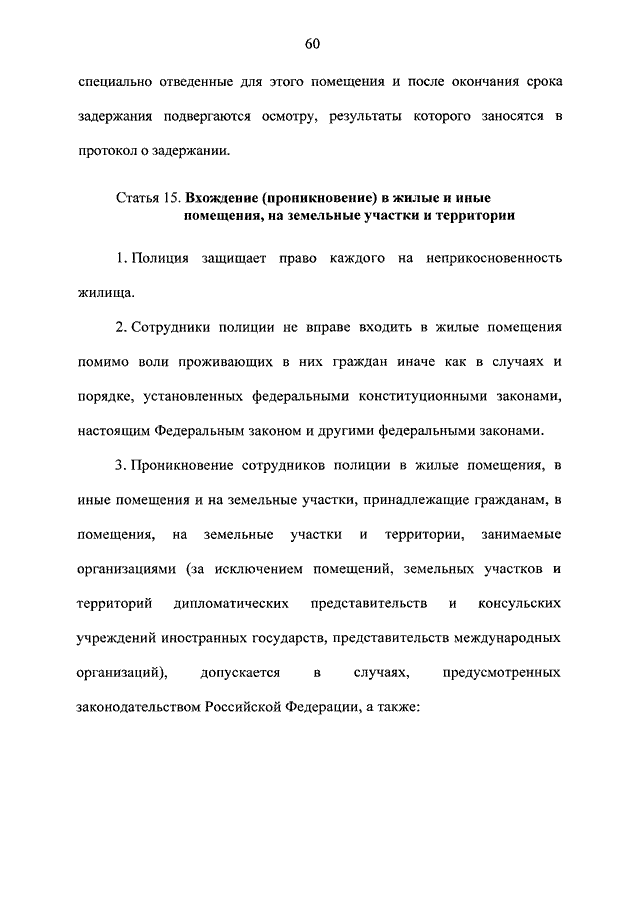 60

специально отведенные для этого помещения и после окончания срока задержания подвергаются осмотру, результаты которого заносятся в протокол о задержании.

Статья 15. Вхождение (проникновение) в жилые и иные помещения, на земельные участки и территории

1. Полиция защищает право каждого на неприкосновенность жилища.

2. Сотрудники полиции не вправе входить в жилые помещения помимо воли проживающих в них граждан иначе как в случаях и порядке, установленных федеральными конституционными законами, настоящим Федеральным законом и другими федеральными законами.

3. Проникновение сотрудников полиции в жилые помещения, в иные помещения и на земельные участки, принадлежащие гражданам, в помещения, на земельные участки и территории, занимаемые организациями (за исключением помещений, земельных участков и территорий дипломатических представительств и консульских учреждений иностранных государств, представительств международных организаций), допускается в случаях, предусмотренных законодательством Российской Федерации, а также: